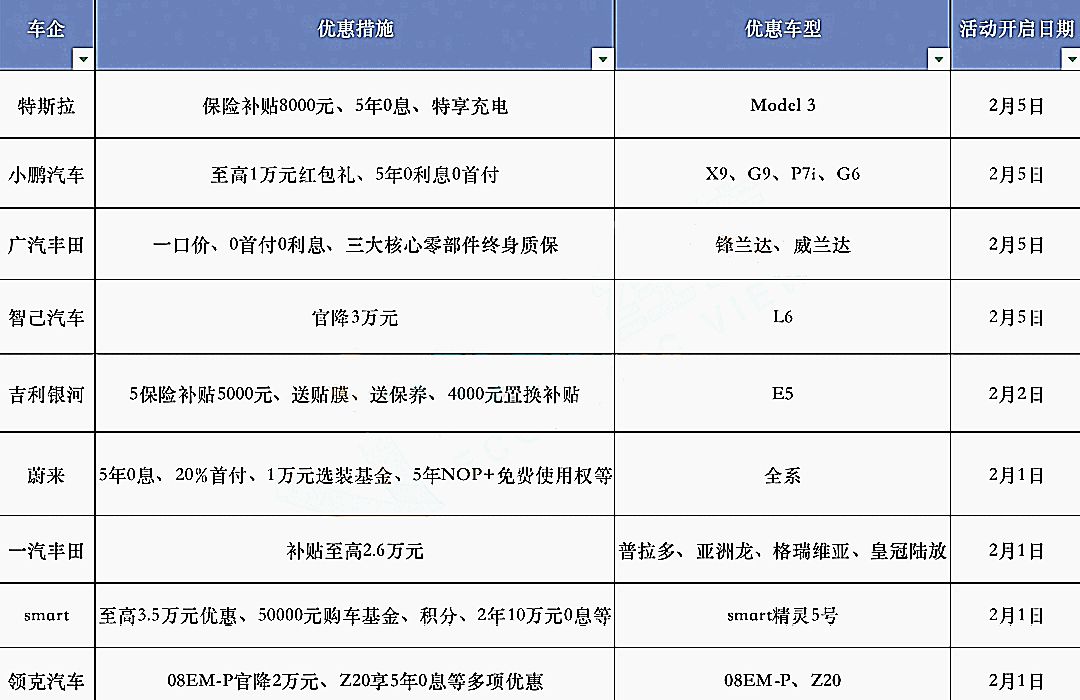 | 车企 | 优惠措施 | 优惠车型 | 活动开启日期 |
|---|---|---|---|
| 特斯拉 | 保险补贴8000元、5年0息、特享充电 | Model 3 | 2月5日 |
| 小鹏汽车 | 至高1万元红包礼、5年0利息0首付 | X9、G9、P7i、G6 | 2月5日 |
| 广汽丰田 | 一口价、0首付0利息、三大核心零部件终身质保 | 锋兰达、威兰达 | 2月5日 |
| 智己汽车 | 官降3万元 | L6 | 2月5日 |
| 吉利银河 | 5保险补贴5000元、送贴膜、送保养、4000元置换补贴 | E5 | 2月2日 |
| 蔚来 | 5年0息、20%首付、1万元选装基金、5年NOP+免费使用权等 | 全系 | 2月1日 |
| 一汽丰田 | 补贴至高2.6万元 | 普拉多、亚洲龙、格瑞维亚、皇冠陆放 | 2月1日 |
| smart | 至高3.5万元优惠、50000元购车基金、积分、2年10万元0息等 | smart精灵5号 | 2月1日 |
| 领克汽车 | 08EM-P官降2万元、Z20享5年0息等多项优惠 | 08EM-P、Z20 | 2月1日 |